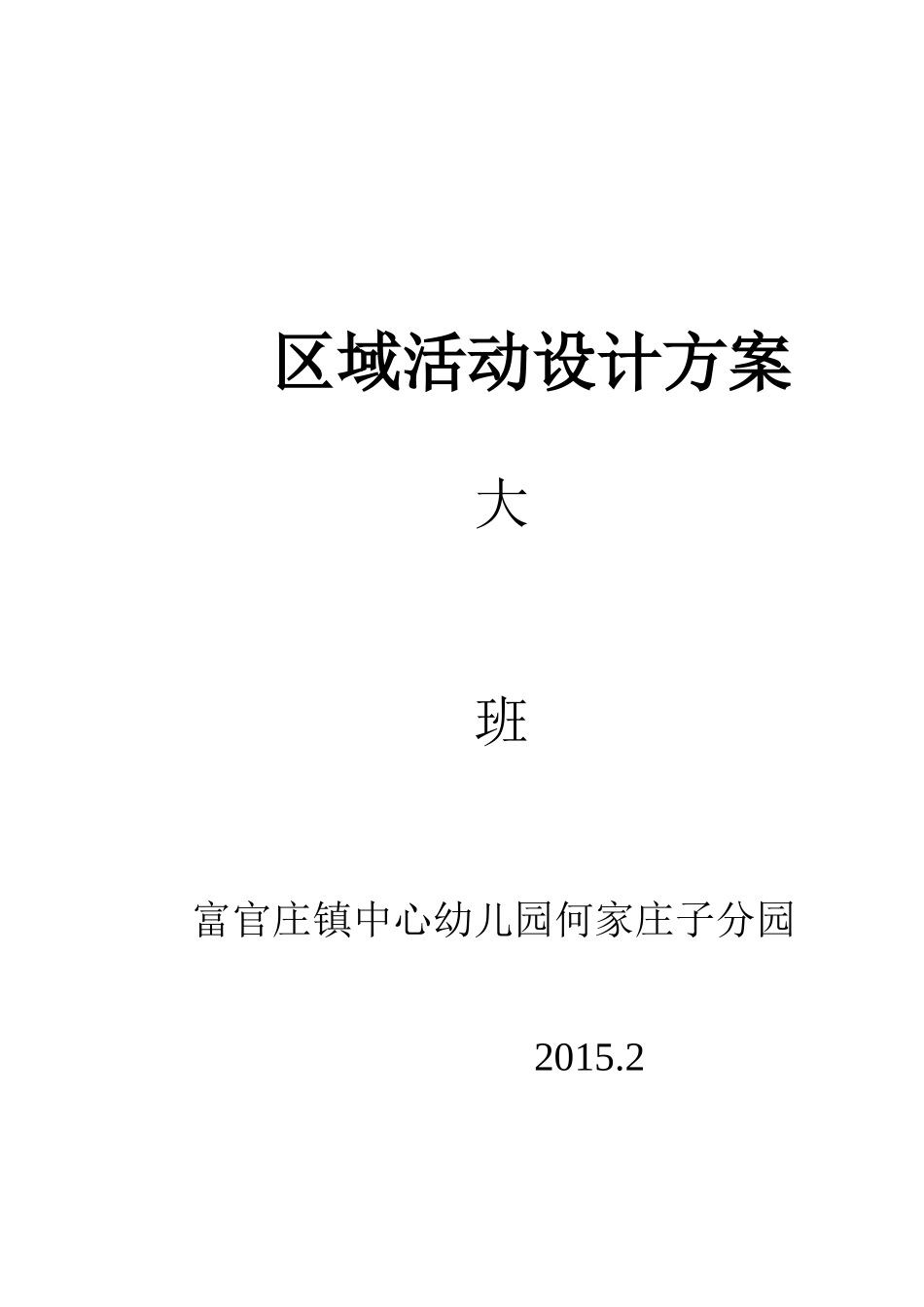 区域活动设计方案

大

班

富官庄镇中心幼儿园何家庄子分园

2015.2